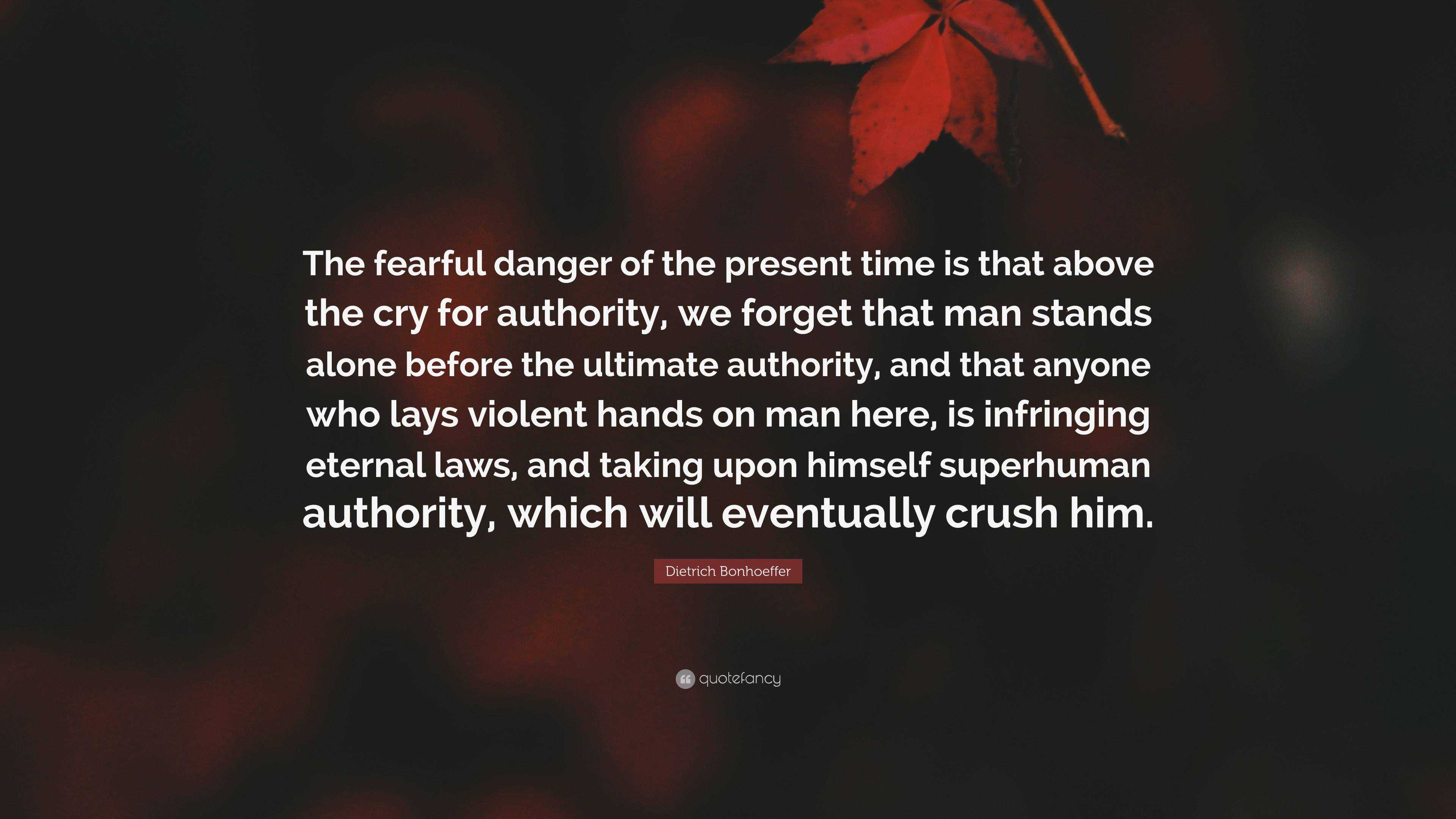 The fearful danger of the present time is that above the cry for authority, we forget that man stands alone before the ultimate authority, and that anyone who lays violent hands on man here, is infringing eternal laws, and taking upon himself superhuman authority, which will eventually crush him.

Dietrich Bonhoeffer

quotefancy